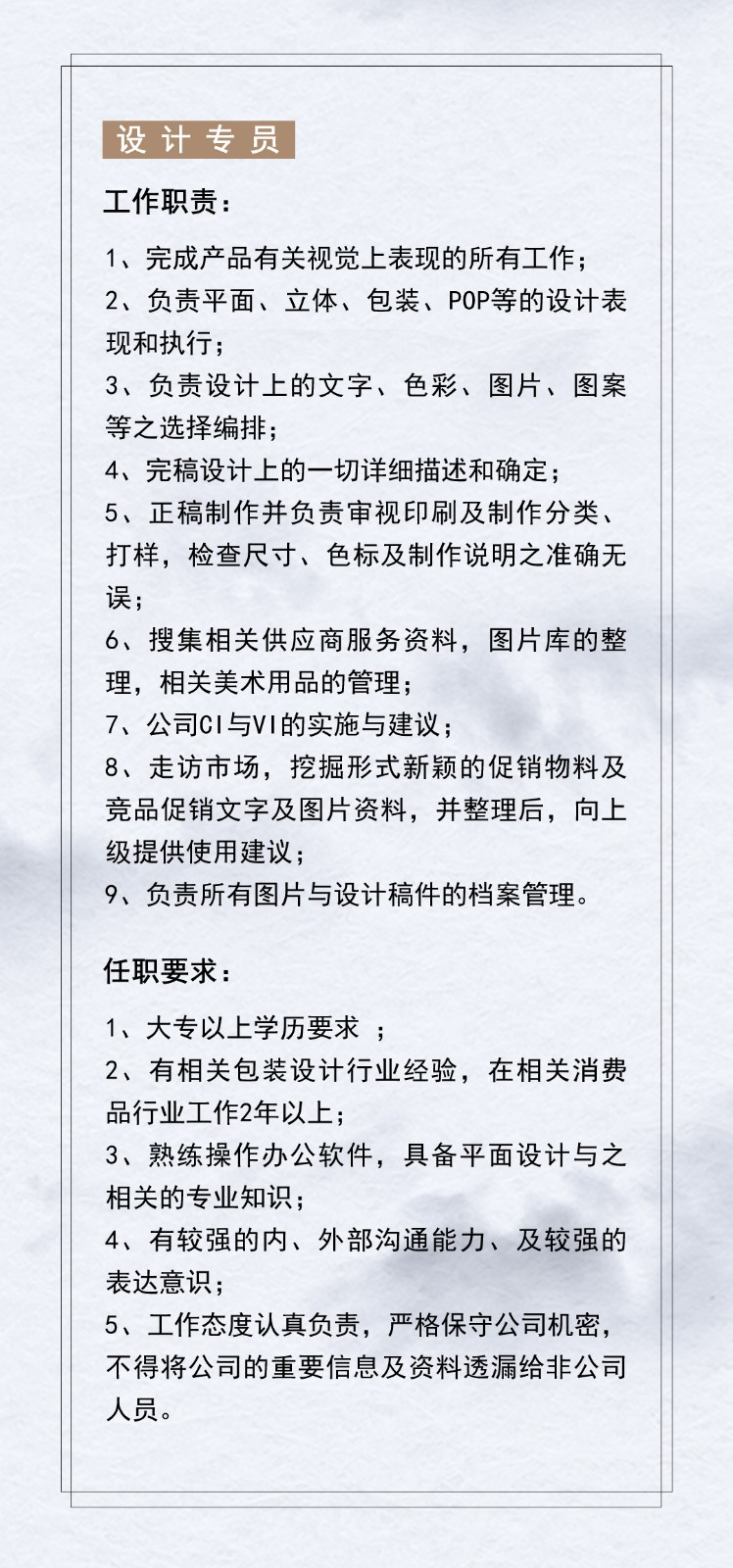 设计专员

工作职责：

1、完成产品有关视觉上表现的所有工作；
2、负责平面、立体、包装、POP等的设计表现和执行；
3、负责设计上的文字、色彩、图片、图案等之选择编排；
4、完稿设计上的一切详细描述和确定；
5、正稿制作并负责审视印刷及制作分类、打样，检查尺寸、色标及制作说明之准确无误；
6、搜集相关供应商服务资料，图片库的整理，相关美术用品的管理；
7、公司CI与VI的实施与建议；
8、走访市场，挖掘形式新颖的促销物料及竞品促销文字及图片资料，并整理后，向上级提供使用建议；
9、负责所有图片与设计稿件的档案管理。

任职要求：

1、大专以上学历要求 ；
2、有相关包装设计行业经验，在相关消费品行业工作2年以上；
3、熟练操作办公软件，具备平面设计与之相关的专业知识；
4、有较强的内、外部沟通能力、及较强的表达意识；
5、工作态度认真负责，严格保守公司机密，不得将公司的重要信息及资料透漏给非公司人员。